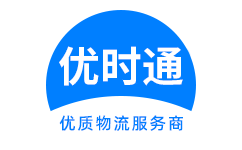 优时通

优质物流服务商